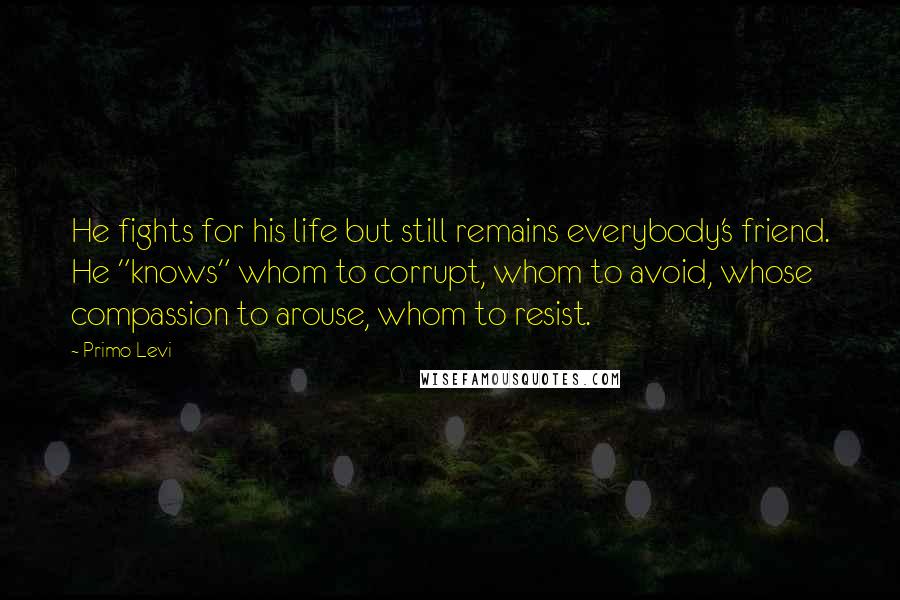 He fights for his life but still remains everybody's friend. He "knows" whom to corrupt, whom to avoid, whose compassion to arouse, whom to resist.

- Primo Levi

WISEFAMOUSQUOTES.COM